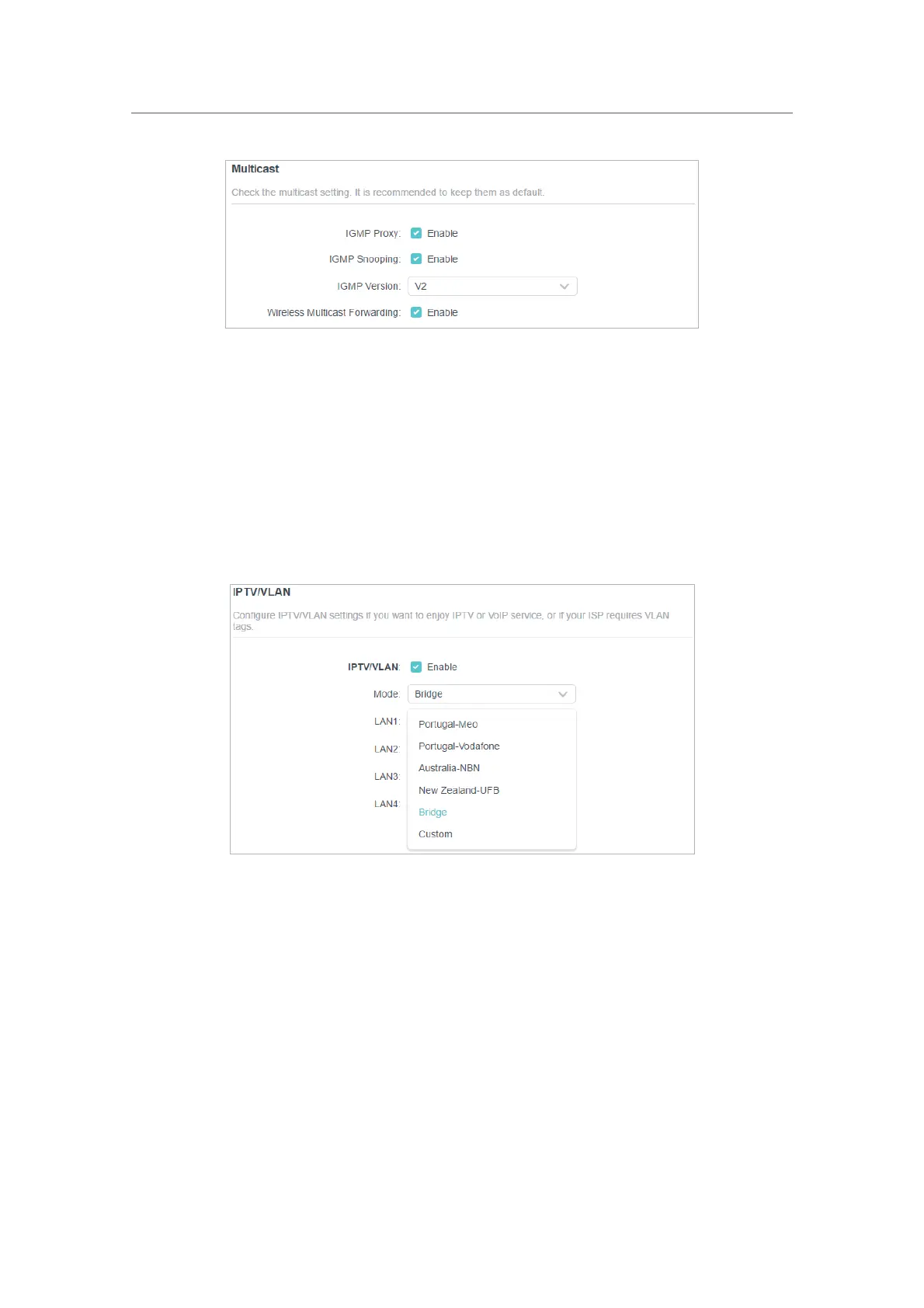 Multicast

Check the multicast setting. It is recommended to keep them as default.

IGMP Proxy: Enable

IGMP Snooping: Enable

IGMP Version: V2

Wireless Multicast Forwarding: Enable

IPTV/VLAN

Configure IPTV/VLAN settings if you want to enjoy IPTV or VoIP service, or if your ISP requires VLAN tags.

IPTV/VLAN: Enable

Mode: Bridge

LAN1:

LAN2:

LAN3:

LAN4:

Portugal-Meo
Portugal-Vodafone
Australia-NBN
New Zealand-UFB
Bridge
Custom